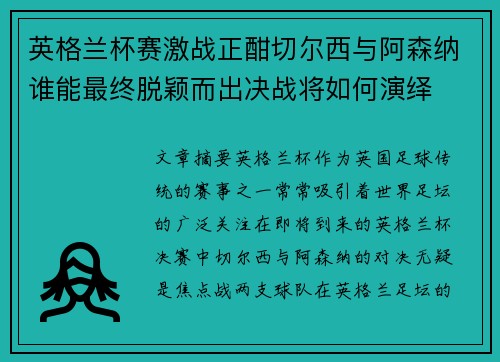 英格兰杯赛激战正酣切尔西与阿森纳谁能最终脱颖而出决战将如何演绎

文章摘要英格兰杯作为英国足球传统的赛事之一常常吸引着世界足坛的广泛关注在即将到来的英格兰杯决赛中切尔西与阿森纳的对决无疑是焦点战两支球队在英格兰足坛的